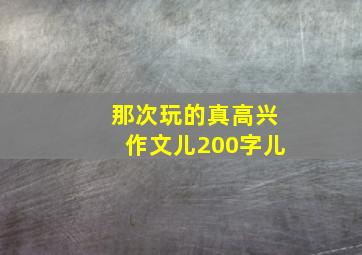 那次玩的真高兴
作文儿200字儿